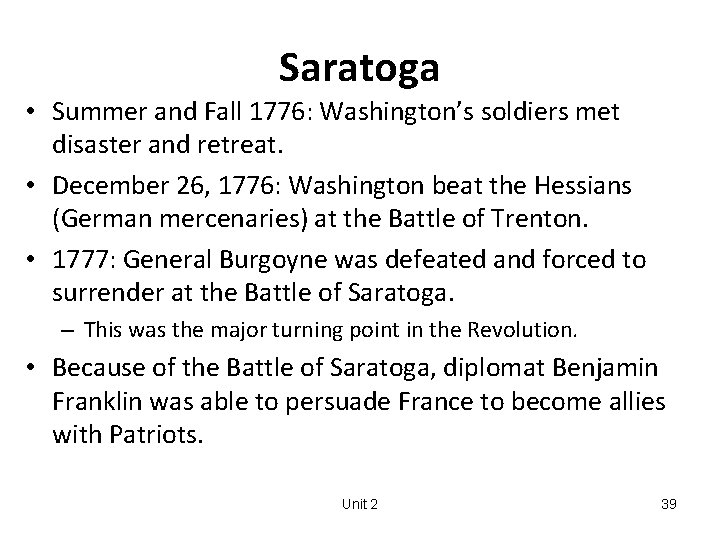 Saratoga

• Summer and Fall 1776: Washington's soldiers met disaster and retreat.

• December 26, 1776: Washington beat the Hessians (German mercenaries) at the Battle of Trenton.

• 1777: General Burgoyne was defeated and forced to surrender at the Battle of Saratoga.

– This was the major turning point in the Revolution.

• Because of the Battle of Saratoga, diplomat Benjamin Franklin was able to persuade France to become allies with Patriots.

Unit 2

39